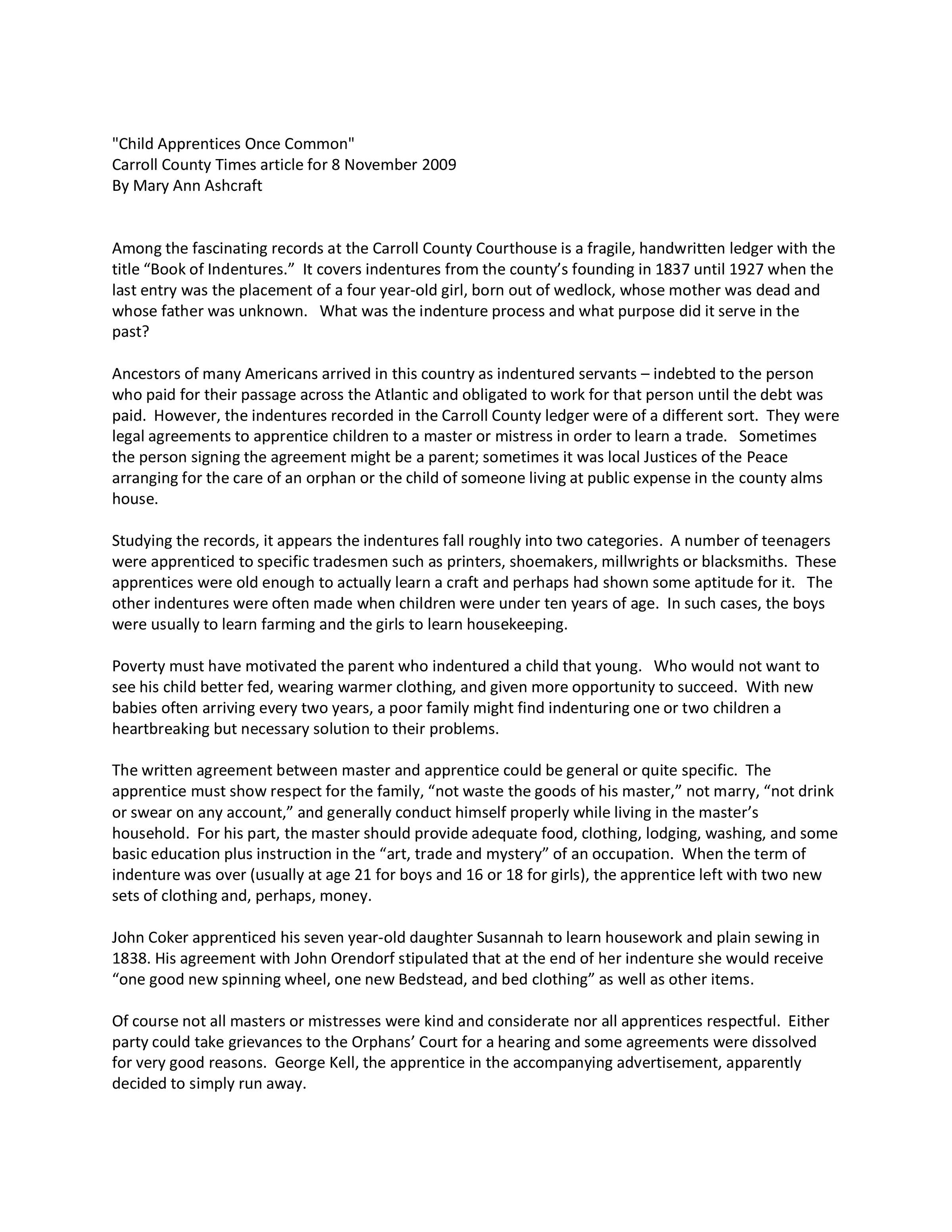 "Child Apprentices Once Common"
Carroll County Times article for 8 November 2009
By Mary Ann Ashcraft

Among the fascinating records at the Carroll County Courthouse is a fragile, handwritten ledger with the title “Book of Indentures.” It covers indentures from the county’s founding in 1837 until 1927 when the last entry was the placement of a four year-old girl, born out of wedlock, whose mother was dead and whose father was unknown. What was the indenture process and what purpose did it serve in the past?

Ancestors of many Americans arrived in this country as indentured servants – indebted to the person who paid for their passage across the Atlantic and obligated to work for that person until the debt was paid. However, the indentures recorded in the Carroll County ledger were of a different sort. They were legal agreements to apprentice children to a master or mistress in order to learn a trade. Sometimes the person signing the agreement might be a parent; sometimes it was local Justices of the Peace arranging for the care of an orphan or the child of someone living at public expense in the county alms house.

Studying the records, it appears the indentures fall roughly into two categories. A number of teenagers were apprenticed to specific tradesmen such as printers, shoemakers, millwrights or blacksmiths. These apprentices were old enough to actually learn a craft and perhaps had shown some aptitude for it. The other indentures were often made when children were under ten years of age. In such cases, the boys were usually to learn farming and the girls to learn housekeeping.

Poverty must have motivated the parent who indentured a child that young. Who would not want to see his child better fed, wearing warmer clothing, and given more opportunity to succeed. With new babies often arriving every two years, a poor family might find indenturing one or two children a heartbreaking but necessary solution to their problems.

The written agreement between master and apprentice could be general or quite specific. The apprentice must show respect for the family, “not waste the goods of his master,” not marry, “not drink or swear on any account,” and generally conduct himself properly while living in the master’s household. For his part, the master should provide adequate food, clothing, lodging, washing, and some basic education plus instruction in the “art, trade and mystery” of an occupation. When the term of indenture was over (usually at age 21 for boys and 16 or 18 for girls), the apprentice left with two new sets of clothing and, perhaps, money.

John Coker apprenticed his seven year-old daughter Susannah to learn housework and plain sewing in 1838. His agreement with John Orendorf stipulated that at the end of her indenture she would receive “one good new spinning wheel, one new Bedstead, and bed clothing” as well as other items.

Of course not all masters or mistresses were kind and considerate nor all apprentices respectful. Either party could take grievances to the Orphans’ Court for a hearing and some agreements were dissolved for very good reasons. George Kell, the apprentice in the accompanying advertisement, apparently decided to simply run away.